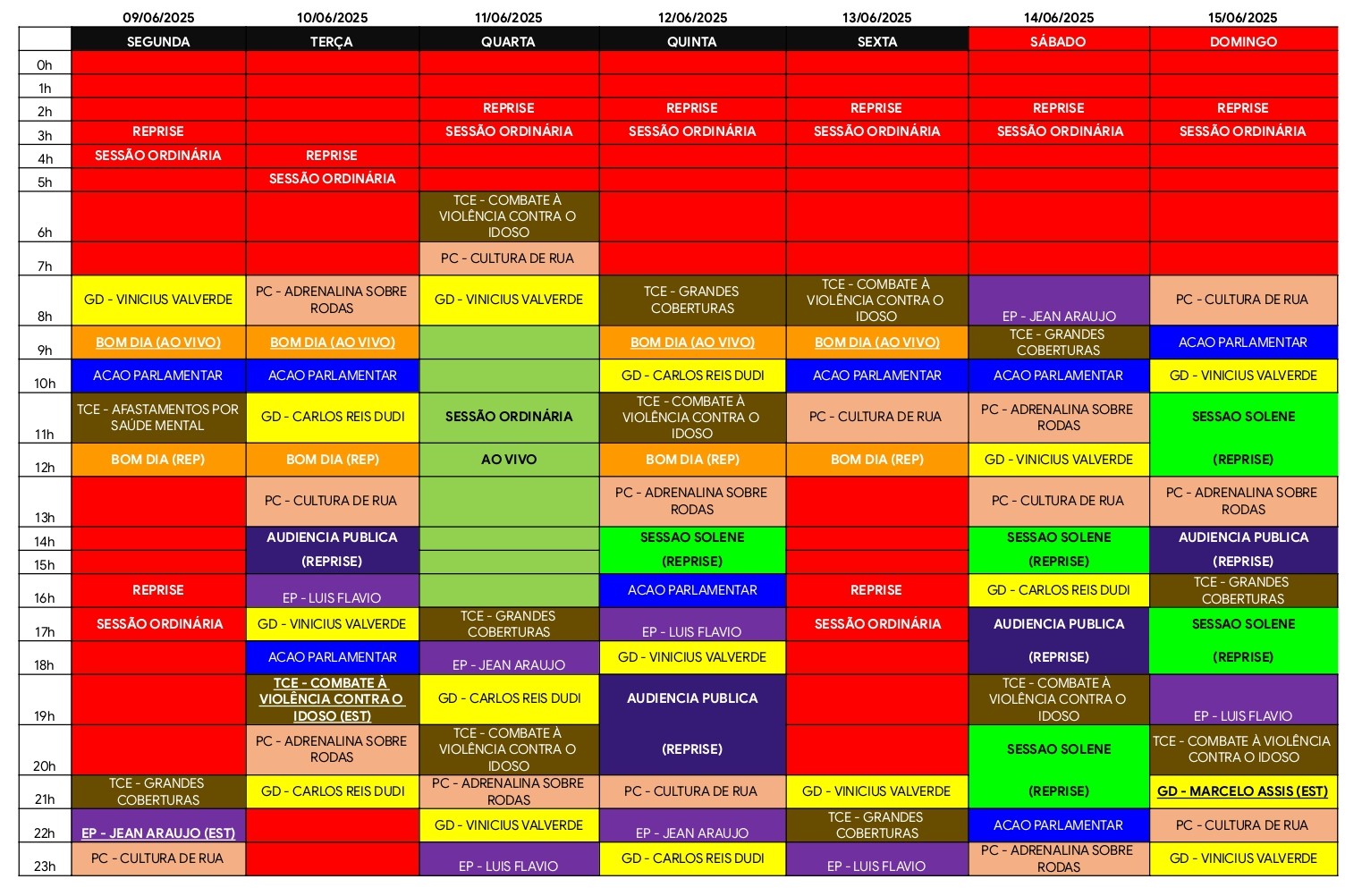 |  | 09/06/2025 | 10/06/2025 | 11/06/2025 | 12/06/2025 | 13/06/2025 | 14/06/2025 | 15/06/2025 |
|---|---|---|---|---|---|---|---|
|  | SEGUNDA | TERÇA | QUARTA | QUINTA | SEXTA | SÁBADO | DOMINGO |
| 0h |  |  |  |  |  |  |  |
| 1h |  |  |  |  |  |  |  |
| 2h |  |  | REPRISE | REPRISE | REPRISE | REPRISE | REPRISE |
| 3h | REPRISE |  | SESSÃO ORDINÁRIA | SESSÃO ORDINÁRIA | SESSÃO ORDINÁRIA | SESSÃO ORDINÁRIA | SESSÃO ORDINÁRIA |
| 4h | SESSÃO ORDINÁRIA | REPRISE |  |  |  |  |  |
| 5h |  | SESSÃO ORDINÁRIA |  |  |  |  |  |
| 6h |  |  | TCE - COMBATE À VIOLÊNCIA CONTRA O IDOSO |  |  |  |  |
| 7h |  |  | PC - CULTURA DE RUA |  |  |  |  |
| 8h | GD - VINICIUS VALVERDE | PC - ADRENALINA SOBRE RODAS | GD - VINICIUS VALVERDE | TCE - GRANDES COBERTURAS | TCE - COMBATE À VIOLÊNCIA CONTRA O IDOSO | EP - JEAN ARAUJO | PC - CULTURA DE RUA |
| 9h | BOM DIA (AO VIVO) | BOM DIA (AO VIVO) |  | BOM DIA (AO VIVO) | BOM DIA (AO VIVO) | TCE - GRANDES COBERTURAS | ACAO PARLAMENTAR |
| 10h | ACAO PARLAMENTAR | ACAO PARLAMENTAR |  | GD - CARLOS REIS DUDI | ACAO PARLAMENTAR | ACAO PARLAMENTAR | GD - VINICIUS VALVERDE |
| 11h | TCE - AFASTAMENTOS POR SAÚDE MENTAL | GD - CARLOS REIS DUDI | SESSÃO ORDINÁRIA | TCE - COMBATE À VIOLÊNCIA CONTRA O IDOSO | PC - CULTURA DE RUA | PC - ADRENALINA SOBRE RODAS | SESSAO SOLENE |
| 12h | BOM DIA (REP) | BOM DIA (REP) | AO VIVO | BOM DIA (REP) | BOM DIA (REP) | GD - VINICIUS VALVERDE | (REPRISE) |
| 13h |  | PC - CULTURA DE RUA |  | PC - ADRENALINA SOBRE RODAS |  | PC - CULTURA DE RUA | PC - ADRENALINA SOBRE RODAS |
| 14h |  | AUDIENCIA PUBLICA |  | SESSAO SOLENE |  | SESSAO SOLENE | AUDIENCIA PUBLICA |
| 15h |  | (REPRISE) |  | (REPRISE) |  | (REPRISE) | (REPRISE) |
| 16h | REPRISE | EP - LUIS FLAVIO |  | ACAO PARLAMENTAR | REPRISE | GD - CARLOS REIS DUDI | TCE - GRANDES COBERTURAS |
| 17h | SESSÃO ORDINÁRIA | GD - VINICIUS VALVERDE | TCE - GRANDES COBERTURAS | EP - LUIS FLAVIO | SESSÃO ORDINÁRIA | AUDIENCIA PUBLICA | SESSAO SOLENE |
| 18h |  | ACAO PARLAMENTAR | EP - JEAN ARAUJO | GD - VINICIUS VALVERDE |  | (REPRISE) | (REPRISE) |
| 19h |  | TCE - COMBATE À VIOLÊNCIA CONTRA O IDOSO (EST) | GD - CARLOS REIS DUDI | AUDIENCIA PUBLICA |  | TCE - COMBATE À VIOLÊNCIA CONTRA O IDOSO | EP - LUIS FLAVIO |
| 20h |  | PC - ADRENALINA SOBRE RODAS | TCE - COMBATE À VIOLÊNCIA CONTRA O IDOSO | (REPRISE) |  | SESSAO SOLENE | TCE - COMBATE À VIOLÊNCIA CONTRA O IDOSO |
| 21h | TCE - GRANDES COBERTURAS | GD - CARLOS REIS DUDI | PC - ADRENALINA SOBRE RODAS | PC - CULTURA DE RUA | GD - VINICIUS VALVERDE | (REPRISE) | GD - MARCELO ASSIS (EST) |
| 22h | EP - JEAN ARAUJO (EST) |  | GD - VINICIUS VALVERDE | EP - JEAN ARAUJO | TCE - GRANDES COBERTURAS | ACAO PARLAMENTAR | PC - CULTURA DE RUA |
| 23h | PC - CULTURA DE RUA |  | EP - LUIS FLAVIO | GD - CARLOS REIS DUDI | EP - LUIS FLAVIO | PC - ADRENALINA SOBRE RODAS | GD - VINICIUS VALVERDE |